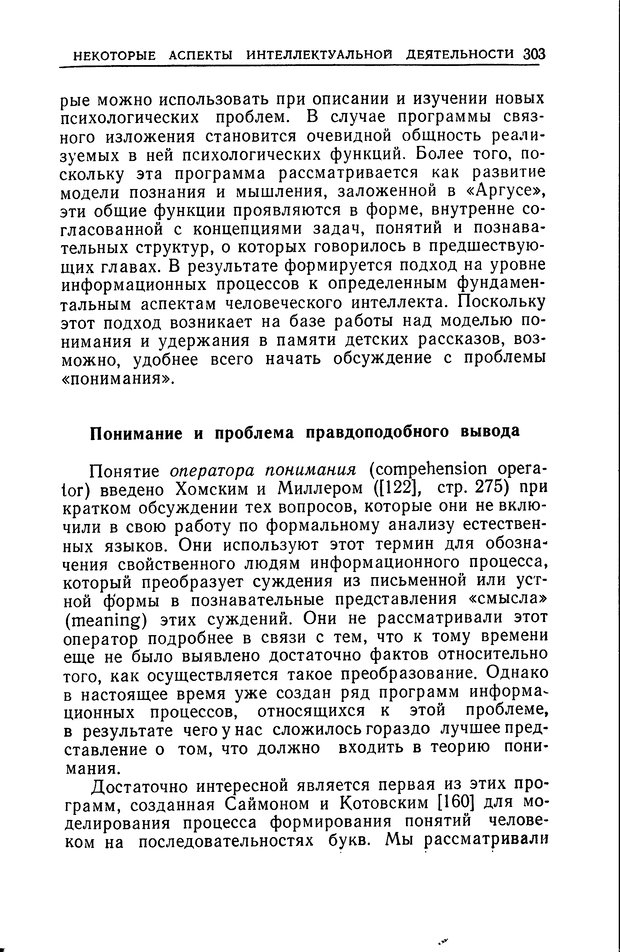 НЕКОТОРЫЕ АСПЕКТЫ ИНТЕЛЛЕКТУАЛЬНОЙ ДЕЯТЕЛЬНОСТИ 303

рые можно использовать при описании и изучении новых психологических проблем. В случае программы связного изложения становится очевидной общность реализуемых в ней психологических функций. Более того, поскольку эта программа рассматривается как развитие модели познания и мышления, заложенной в «Аргусе», эти общие функции проявляются в форме, внутренне согласованной с концепциями задач, понятий и познавательных структур, о которых говорилось в предшествующих главах. В результате формируется подход на уровне информационных процессов к определенным фундаментальным аспектам человеческого интеллекта. Поскольку этот подход возникает на базе работы над моделью понимания и удержания в памяти детских рассказов, возможно, удобнее всего начать обсуждение с проблемы «понимания».

Понимание и проблема правдоподобного вывода

Понятие оператора понимания (compehension operator) введено Хомским и Миллером ([122], стр. 275) при кратком обсуждении тех вопросов, которые они не включили в свою работу по формальному анализу естественных языков. Они используют этот термин для обозначения свойственного людям информационного процесса, который преобразует суждения из письменной или устной формы в познавательные представления «смысла» (meaning) этих суждений. Они не рассматривали этот оператор подробнее в связи с тем, что к тому времени еще не было выявлено достаточно фактов относительно того, как осуществляется такое преобразование. Однако в настоящее время уже создан ряд программ информационных процессов, относящихся к этой проблеме, в результате чего у нас сложилось гораздо лучшее представление о том, что должно входить в теорию понимания.

Достаточно интересной является первая из этих программ, созданная Саймоном и Котовским [160] для моделирования процесса формирования понятий человеком на последовательностях букв. Мы рассматривали